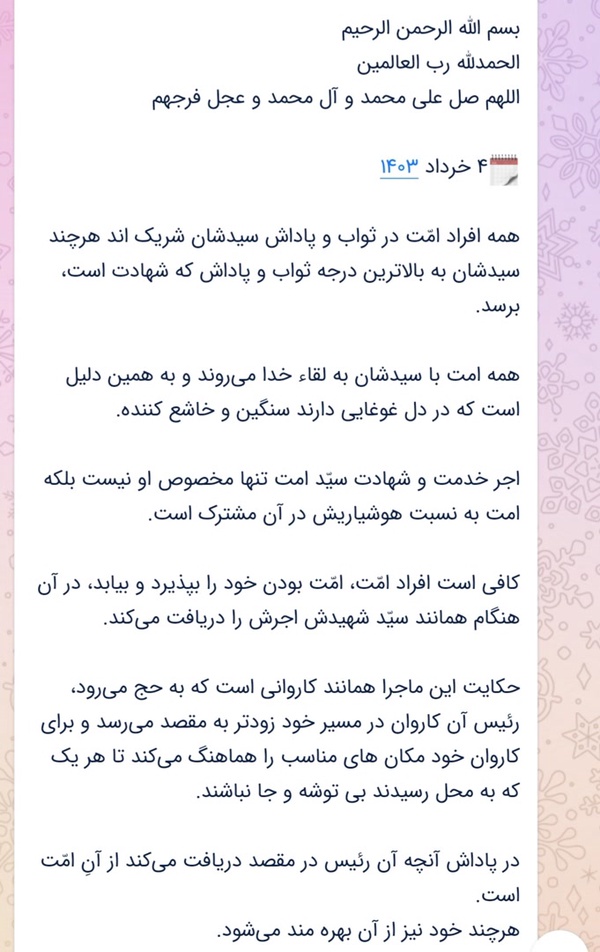 بسم الله الرحمن الرحیم
الحمدلله رب العالمین
اللهم صل علی محمد و آل محمد و عجل فرجهم

۴ خرداد ۱۴۰۳

همه افراد امّت در ثواب و پاداش سیدشان شریک اند هرچند سیدشان به بالاترین درجه ثواب و پاداش که شهادت است، برسد.

همه امت با سیدشان به لقاء خدا می‌روند و به همین دلیل است که در دل غوغایی دارند سنگین و خاشع کننده.

اجر خدمت و شهادت سیّد امت تنها مخصوص او نیست بلکه امت به نسبت هوشیاریش در آن مشترک است.

کافی است افراد امّت، امّت بودن خود را بپذیرد و بیابد، در آن هنگام همانند سیّد شهیدش اجرش را دریافت می‌کند.

حکایت این ماجرا همانند کاروانی است که به حج می‌رود، رئیس آن کاروان در مسیر خود زودتر به مقصد می‌رسد و برای کاروان خود مکان های مناسب را هماهنگ می‌کند تا هر یک که به محل رسیدند بی توشه و جا نباشند.

در پاداش آنچه آن رئیس در مقصد دریافت می‌کند از آنِ امّت است.
هرچند خود نیز از آن بهره مند می‌شود.